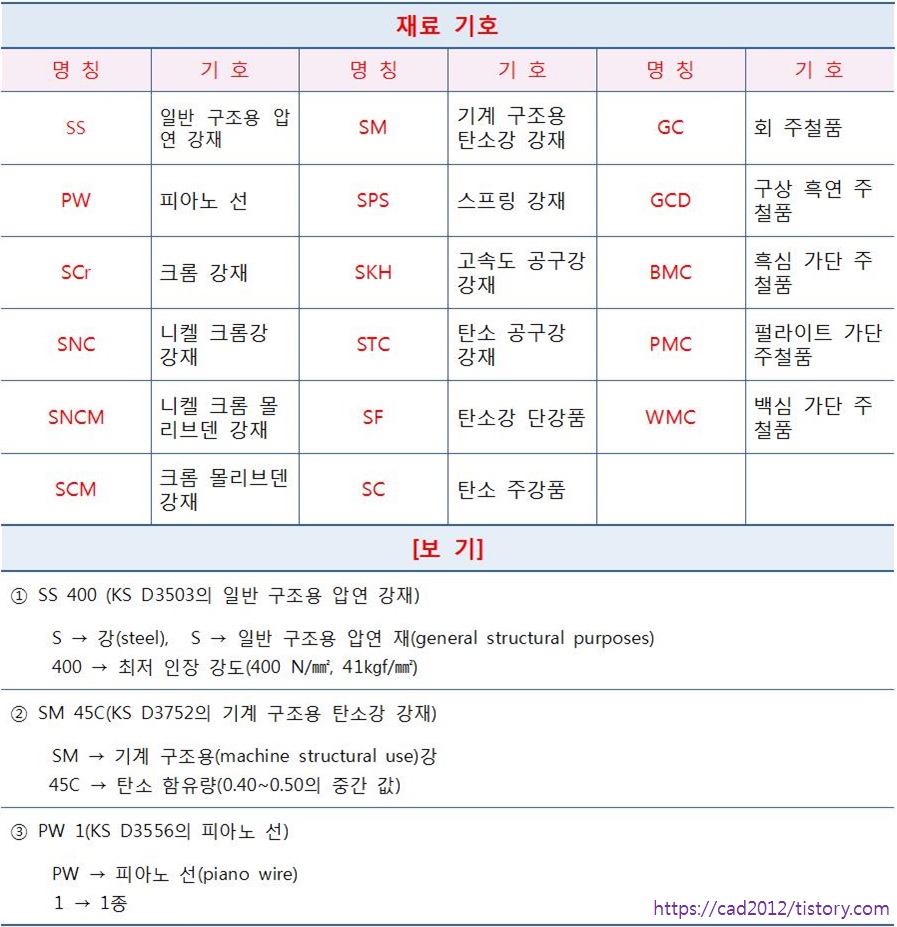 재료 기호

| 명 칭 | 기 호 | 명 칭 | 기 호 | 명 칭 | 기 호 |
|---|---|---|---|---|---|
| SS | 일반 구조용 압연 강재 | SM | 기계 구조용 탄소강 강재 | GC | 회 주철품 |
| PW | 피아노 선 | SPS | 스프링 강재 | GCD | 구상 흑연 주철품 |
| SCr | 크롬 강재 | SKH | 고속도 공구강 강재 | BMC | 흑심 가단 주철품 |
| SNC | 니켈 크롬강 강재 | STC | 탄소 공구강 강재 | PMC | 펄라이트 가단 주철품 |
| SNCM | 니켈 크롬 몰리브덴 강재 | SF | 탄소강 단강품 | WMC | 백심 가단 주철품 |
| SCM | 크롬 몰리브덴 강재 | SC | 탄소 주강품 | | |

[보 기]

① SS 400 (KS D3503의 일반 구조용 압연 강재)

S → 강(steel), S → 일반 구조용 압연 재(general structural purposes)
400 → 최저 인장 강도(400 N/㎟, 41kgf/㎟)

② SM 45C(KS D3752의 기계 구조용 탄소강 강재)

SM → 기계 구조용(machine structural use)강
45C → 탄소 함유량(0.40~0.50의 중간 값)

③ PW 1(KS D3556의 피아노 선)

PW → 피아노 선(piano wire)
1 → 1종

https://cad2012/tistory.com